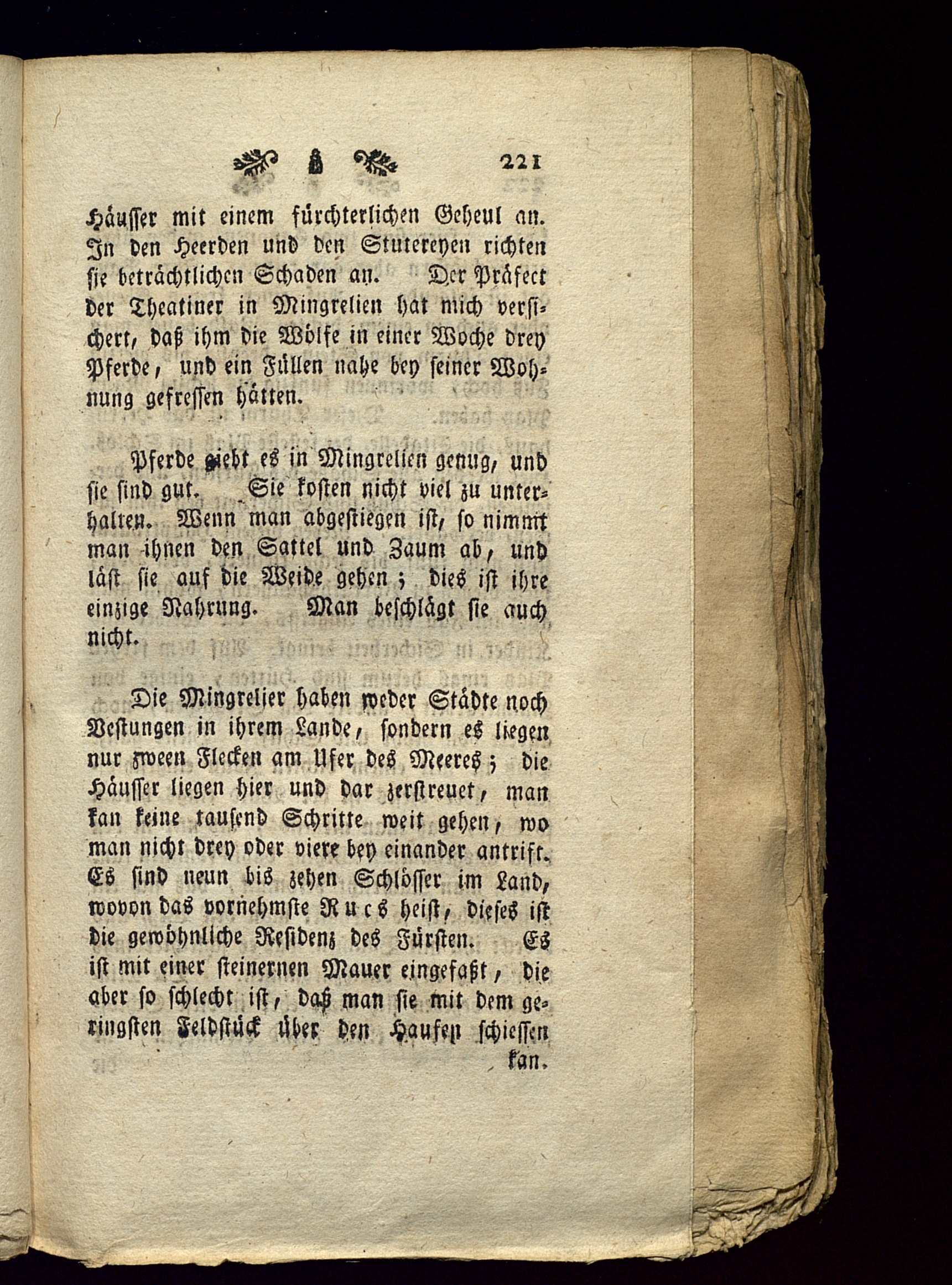 221

Häusser mit einem fürchterlichen Geheul an. In den Heerden und den Stutereyen richten sie beträchtlichen Schaden an. Der Präfect der Theatiner in Mingrelien hat mich versichert, daß ihm die Wölfe in einer Woche drey Pferde, und ein Füllen nahe bey seiner Wohnung gefressen hätten.

Pferde giebt es in Mingrelien genug, und sie sind gut. Sie kosten nicht viel zu unterhalten. Wenn man abgestiegen ist, so nimmt man ihnen den Sattel und Zaum ab, und läst sie auf die Weide gehen; dies ist ihre einzige Nahrung. Man beschlägt sie auch nicht.

Die Mingrelier haben weder Städte noch Vestungen in ihrem Lande, sondern es liegen nur zween Flecken am Ufer des Meeres; die Häusser liegen hier und dar zerstreuet, man kan keine tausend Schritte weit gehen, wo man nicht drey oder viere bey einander antrift. Es sind neun bis zehen Schlösser im Land, wovon das vornehmste Rucs heist, dieses ist die gewöhnliche Residenz des Fürsten. Es ist mit einer steinernen Mauer eingefaßt, die aber so schlecht ist, daß man sie mit dem geringsten Feldstück über den Haufen schiessen kan.